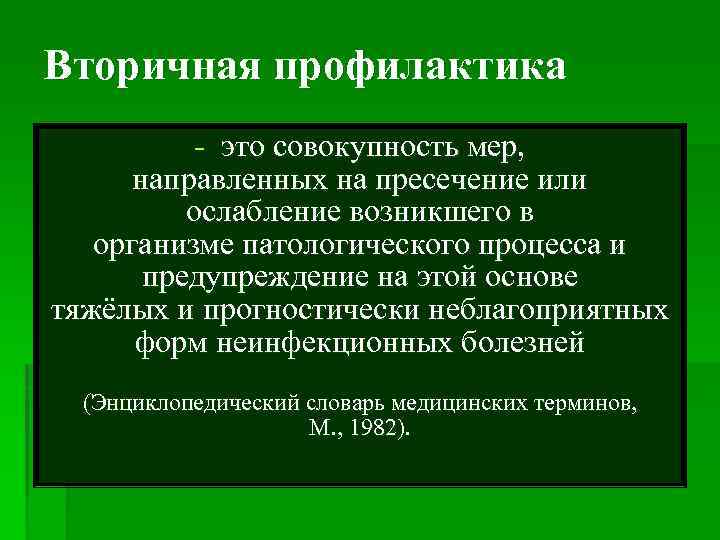 Вторичная профилактика

- это совокупность мер, направленных на пресечение или ослабление возникшего в организме патологического процесса и предупреждение на этой основе тяжёлых и прогностически неблагоприятных форм неинфекционных болезней

(Энциклопедический словарь медицинских терминов, М., 1982).